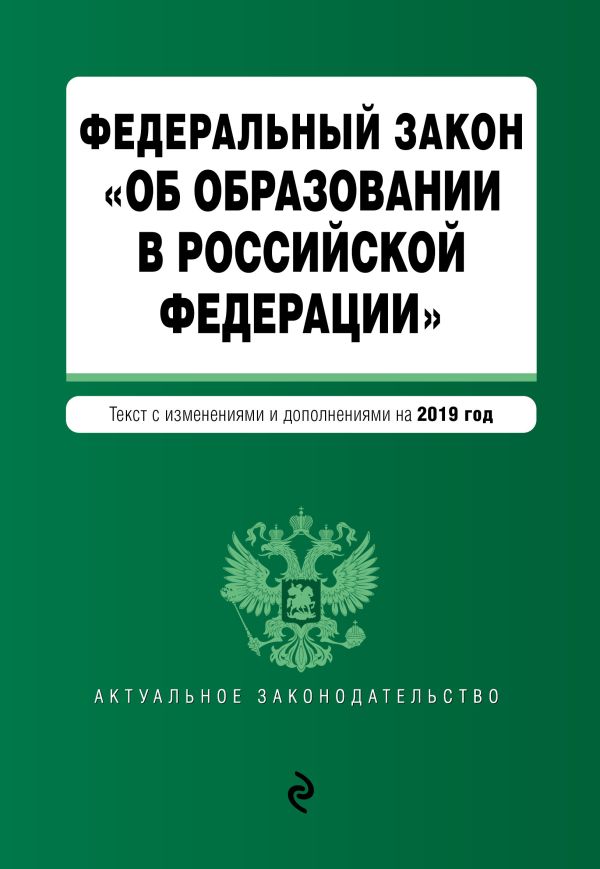 ФЕДЕРАЛЬНЫЙ ЗАКОН «ОБ ОБРАЗОВАНИИ В РОССИЙСКОЙ ФЕДЕРАЦИИ»

Текст с изменениями и дополнениями на 2019 год

АКТУАЛЬНОЕ ЗАКОНОДАТЕЛЬСТВО